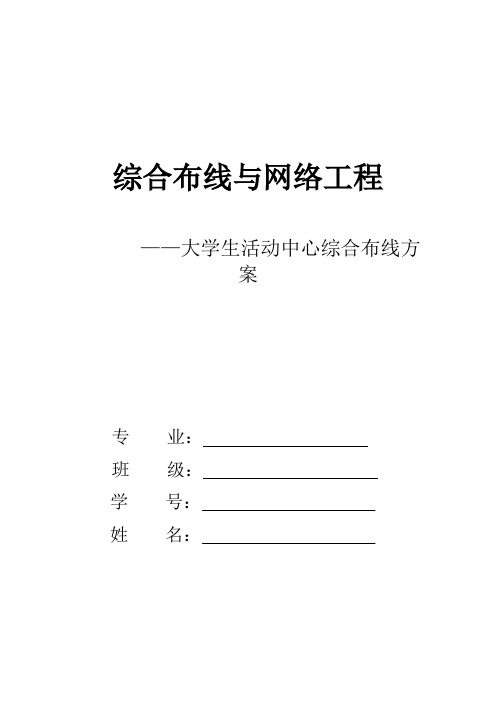 综合布线与网络工程

——大学生活动中心综合布线方案

专　　业：

班　　级：

学　　号：

姓　　名：